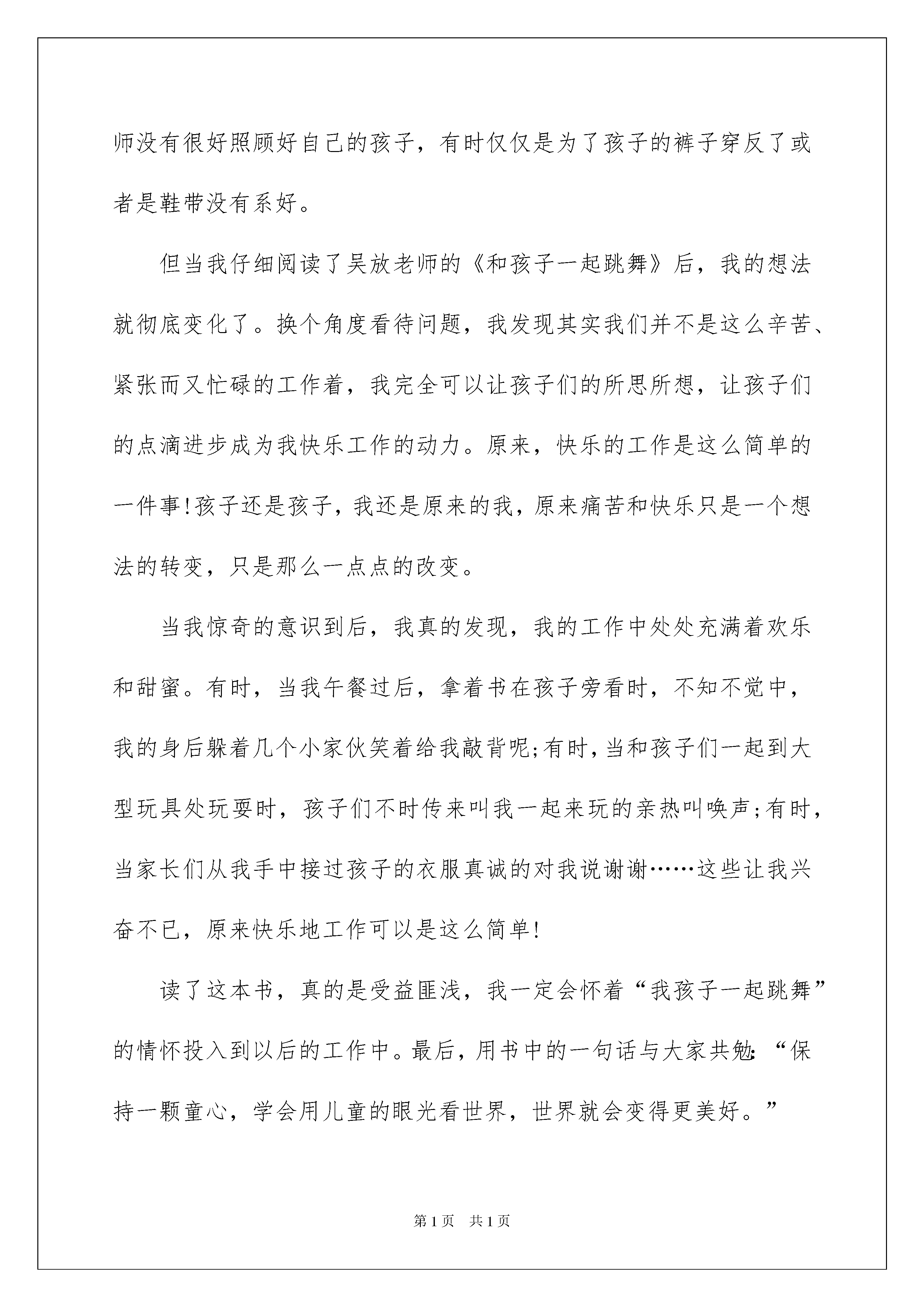 师没有很好照顾好自己的孩子，有时仅仅是为了孩子的裤子穿反了或者是鞋带没有系好。

但当我仔细阅读了吴放老师的《和孩子一起跳舞》后，我的想法就彻底变化了。换个角度看待问题，我发现其实我们并不是这么辛苦、紧张而又忙碌的工作着，我完全可以让孩子们的所思所想，让孩子们的点滴进步成为我快乐工作的动力。原来，快乐的工作是这么简单的一件事!孩子还是孩子，我还是原来的我，原来痛苦和快乐只是一个想法的转变，只是那么一点点的改变。

当我惊奇的意识到后，我真的发现，我的工作中处处充满着欢乐和甜蜜。有时，当我午餐过后，拿着书在孩子旁看时，不知不觉中，我的身后躲着几个小家伙笑着给我敲背呢;有时，当和孩子们一起到大型玩具处玩耍时，孩子们不时传来叫我一起来玩的亲热叫唤声;有时，当家长们从我手中接过孩子的衣服真诚的对我说谢谢……这些让我兴奋不已，原来快乐地工作可以是这么简单!

读了这本书，真的是受益匪浅，我一定会怀着“我孩子一起跳舞”的情怀投入到以后的工作中。最后，用书中的一句话与大家共勉:“保持一颗童心，学会用儿童的眼光看世界，世界就会变得更美好。”

第1页 共1页